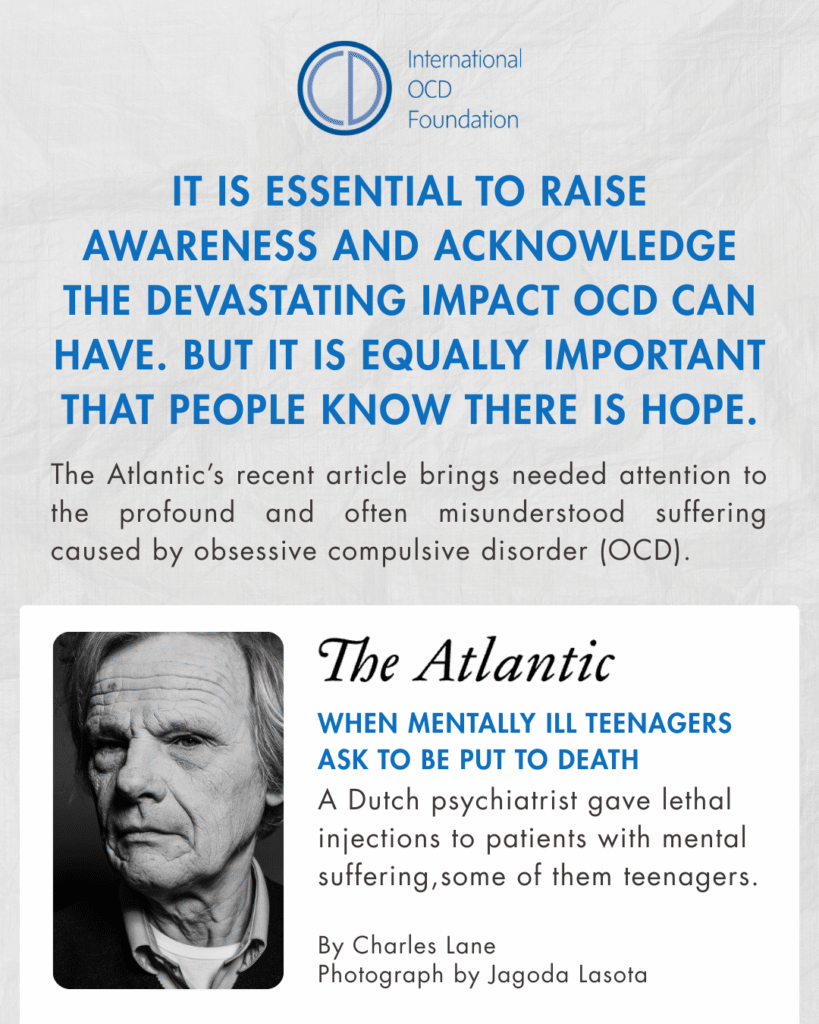 International OCD Foundation

IT IS ESSENTIAL TO RAISE AWARENESS AND ACKNOWLEDGE THE DEVASTATING IMPACT OCD CAN HAVE. BUT IT IS EQUALLY IMPORTANT THAT PEOPLE KNOW THERE IS HOPE.

The Atlantic's recent article brings needed attention to the profound and often misunderstood suffering caused by obsessive compulsive disorder (OCD).

The Atlantic

WHEN MENTALLY ILL TEENAGERS ASK TO BE PUT TO DEATH

A Dutch psychiatrist gave lethal injections to patients with mental suffering,some of them teenagers.

By Charles Lane
Photograph by Jagoda Lasota